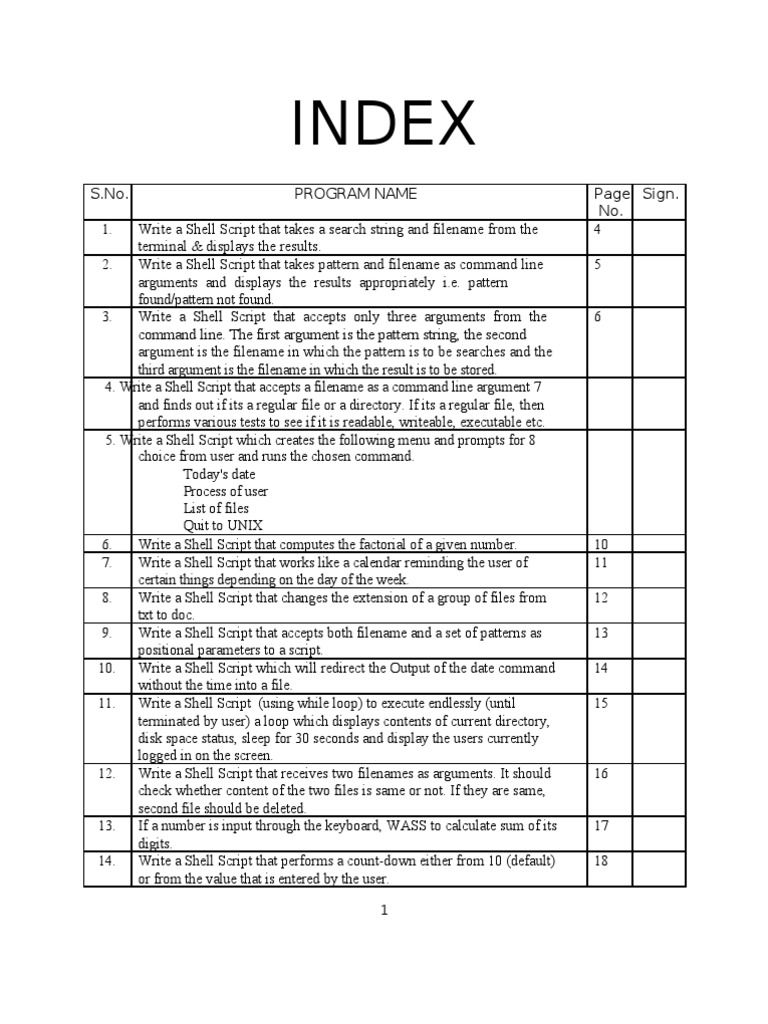 INDEX

| S.No. | PROGRAM NAME | Page No. | Sign. |
|---|---|---|---|
| 1. | Write a Shell Script that takes a search string and filename from the terminal & displays the results. | 4 | |
| 2. | Write a Shell Script that takes pattern and filename as command line arguments and displays the results appropriately i.e. pattern found/pattern not found. | 5 | |
| 3. | Write a Shell Script that accepts only three arguments from the command line. The first argument is the pattern string, the second argument is the filename in which the pattern is to be searches and the third argument is the filename in which the result is to be stored. | 6 | |
| 4. | Write a Shell Script that accepts a filename as a command line argument 7 and finds out if its a regular file or a directory. If its a regular file, then performs various tests to see if it is readable, writeable, executable etc. | | |
| 5. | Write a Shell Script which creates the following menu and prompts for 8 choice from user and runs the chosen command. Today's date Process of user List of files Quit to UNIX | | |
| 6. | Write a Shell Script that computes the factorial of a given number. | 10 | |
| 7. | Write a Shell Script that works like a calendar reminding the user of certain things depending on the day of the week. | 11 | |
| 8. | Write a Shell Script that changes the extension of a group of files from txt to doc. | 12 | |
| 9. | Write a Shell Script that accepts both filename and a set of patterns as positional parameters to a script. | 13 | |
| 10. | Write a Shell Script which will redirect the Output of the date command without the time into a file. | 14 | |
| 11. | Write a Shell Script (using while loop) to execute endlessly (until terminated by user) a loop which displays contents of current directory, disk space status, sleep for 30 seconds and display the users currently logged in on the screen. | 15 | |
| 12. | Write a Shell Script that receives two filenames as arguments. It should check whether content of the two files is same or not. If they are same, second file should be deleted. | 16 | |
| 13. | If a number is input through the keyboard, WASS to calculate sum of its digits. | 17 | |
| 14. | Write a Shell Script that performs a count-down either from 10 (default) or from the value that is entered by the user. | 18 | |

1